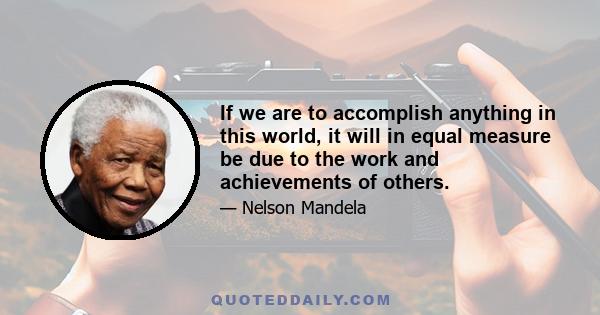 If we are to accomplish anything in this world, it will in equal measure be due to the work and achievements of others.

— Nelson Mandela

QUOTEDDAILY.COM